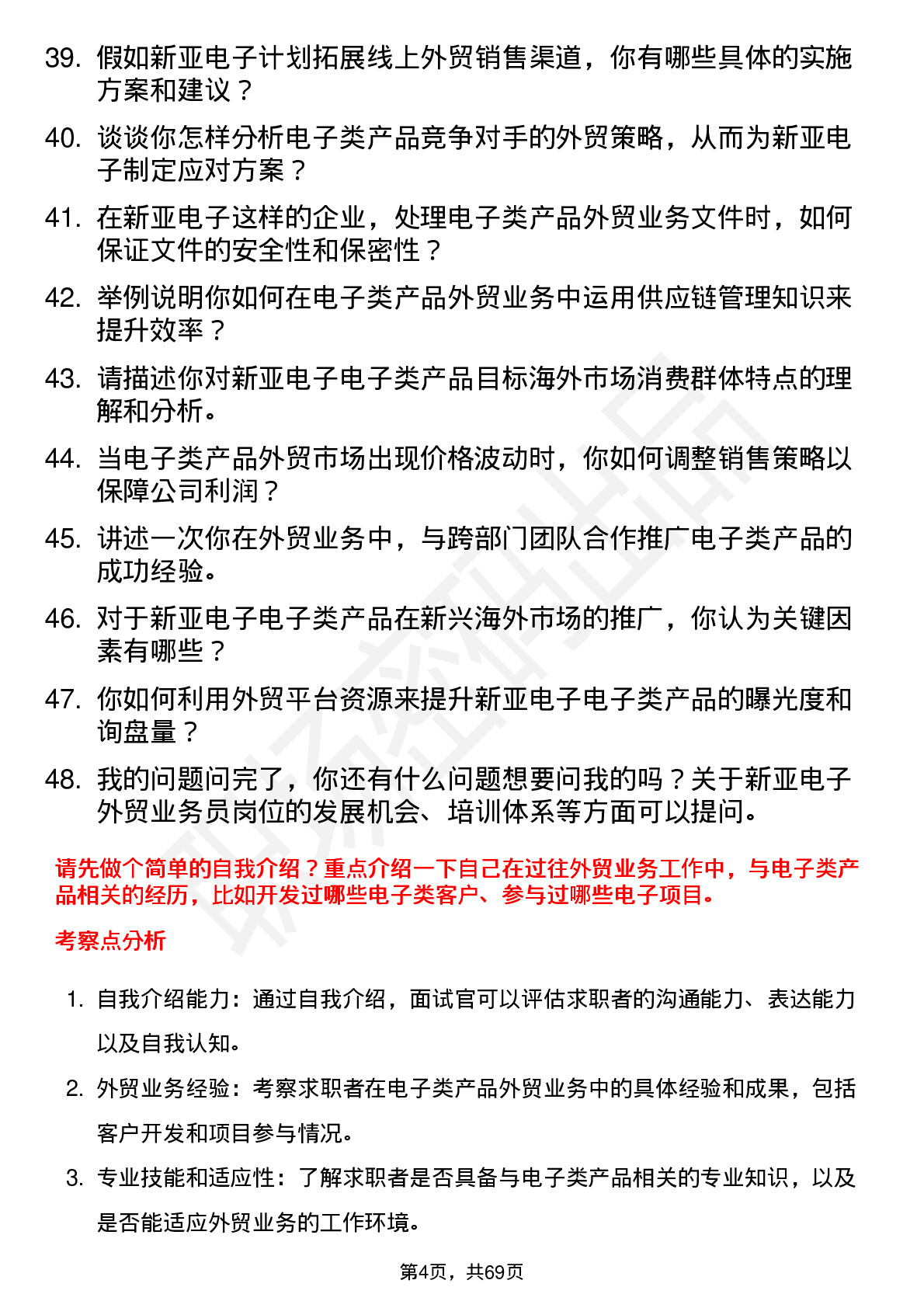 39. 假如新亚电子计划拓展线上外贸销售渠道，你有哪些具体的实施方案和建议？

40. 谈谈你怎样分析电子类产品竞争对手的外贸策略，从而为新亚电子制定应对方案？

41. 在新亚电子这样的企业，处理电子类产品外贸业务文件时，如何保证文件的安全性和保密性？

42. 举例说明你如何在电子类产品外贸业务中运用供应链管理知识来提升效率？

43. 请描述你对新亚电子电子类产品目标海外市场消费群体特点的理解和分析。

44. 当电子类产品外贸市场出现价格波动时，你如何调整销售策略以保障公司利润？

45. 讲述一次你在外贸业务中，与跨部门团队合作推广电子类产品的成功经验。

46. 对于新亚电子电子类产品在新兴海外市场的推广，你认为关键因素有哪些？

47. 你如何利用外贸平台资源来提升新亚电子电子类产品的曝光度和询盘量？

48. 我的问题问完了，你还有什么问题想要问我的吗？关于新亚电子外贸业务员岗位的发展机会、培训体系等方面可以提问。

请先做个简单的自我介绍？重点介绍一下自己在过往外贸业务工作中，与电子类产品相关的经历，比如开发过哪些电子类客户、参与过哪些电子项目。

考察点分析

1. 自我介绍能力：通过自我介绍，面试官可以评估求职者的沟通能力、表达能力以及自我认知。

2. 外贸业务经验：考察求职者在电子类产品外贸业务中的具体经验和成果，包括客户开发和项目参与情况。

3. 专业技能和适应性：了解求职者是否具备与电子类产品相关的专业知识，以及是否能适应外贸业务的工作环境。

第4页，共69页